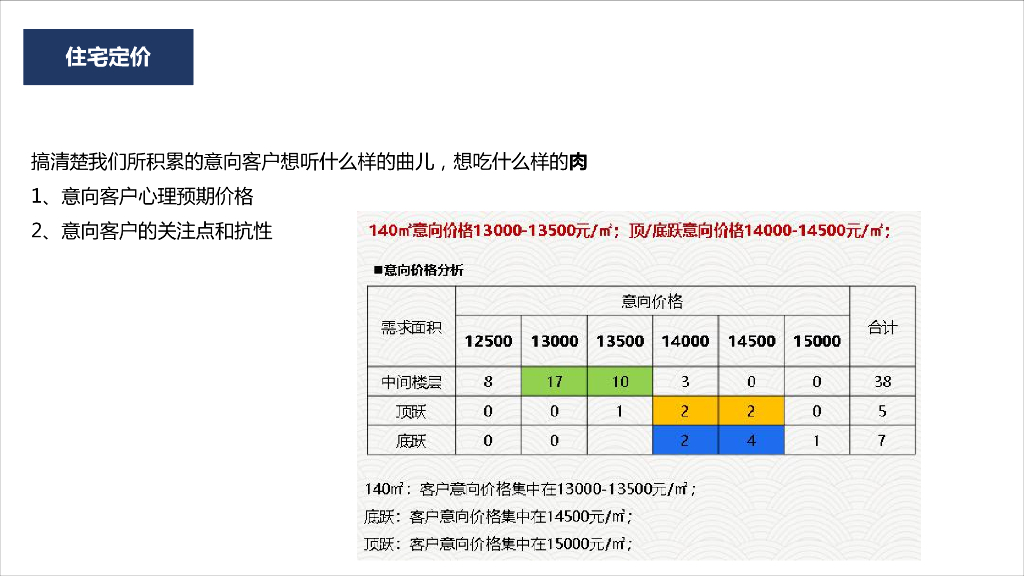 住宅定价

搞清楚我们所积累的意向客户想听什么样的曲儿，想吃什么样的肉

1、意向客户心理预期价格

2、意向客户的关注点和抗性

140㎡意向价格13000-13500元/㎡；顶/底跃意向价格14000-14500元/㎡；

■意向价格分析

| 需求面积 | 意向价格 | | | | | | 合计 |
|---|---|---|---|---|---|---|---|
| | 12500 | 13000 | 13500 | 14000 | 14500 | 15000 | |
| 中间楼层 | 8 | 17 | 10 | 3 | 0 | 0 | 38 |
| 顶跃 | 0 | 0 | 1 | 2 | 2 | 0 | 5 |
| 底跃 | 0 | 0 | | 2 | 4 | 1 | 7 |

140㎡：客户意向价格集中在13000-13500元/㎡；

底跃：客户意向价格集中在14500元/㎡；

顶跃：客户意向价格集中在15000元/㎡；